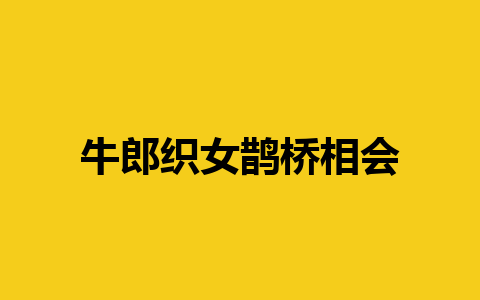 牛郎织女鹊桥相会